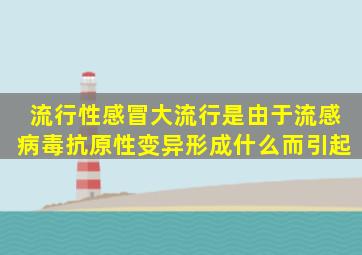 流行性感冒大流行是由于流感病毒抗原性变异形成什么而引起